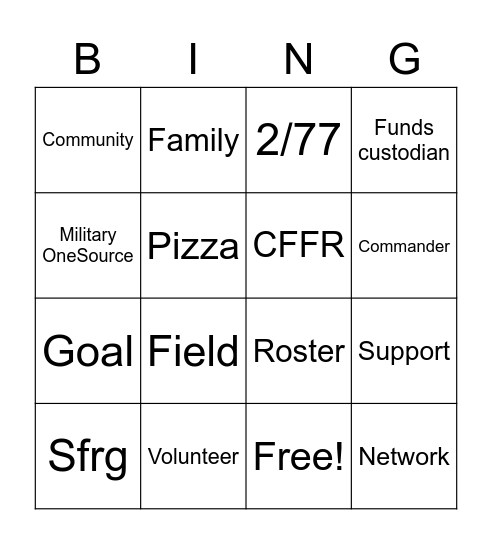 | B | I | N | G |
|---|---|---|---|
| Community | Family | 2/77 | Funds custodian |
| Military OneSource | Pizza | CFFR | Commander |
| Goal | Field | Roster | Support |
| Sfrg | Volunteer | Free! | Network |